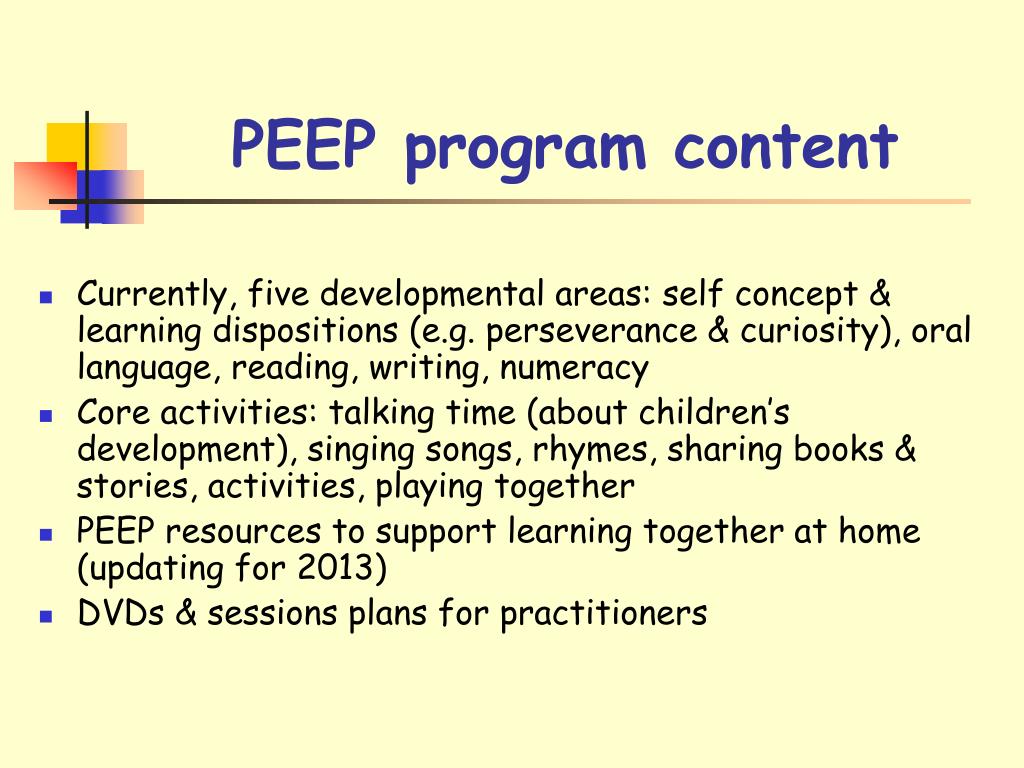 PEEP program content

- Currently, five developmental areas: self concept & learning dispositions (e.g. perseverance & curiosity), oral language, reading, writing, numeracy
- Core activities: talking time (about children's development), singing songs, rhymes, sharing books & stories, activities, playing together
- PEEP resources to support learning together at home (updating for 2013)
- DVDs & sessions plans for practitioners